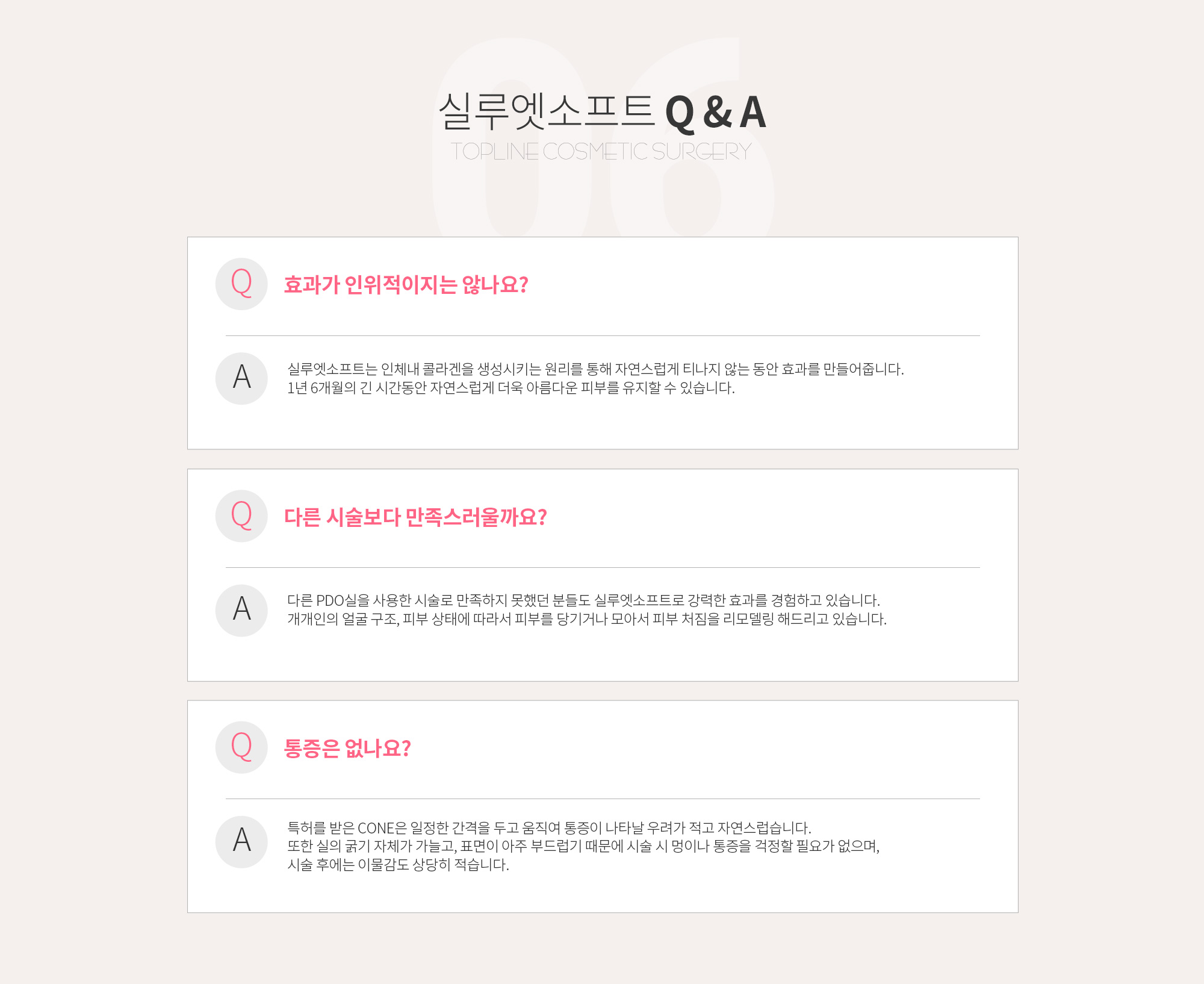 06

실루엣소프트 Q & A

TOPLINE COSMETIC SURGERY

Q
효과가 인위적이지는 않나요?

A
실루엣소프트는 인체내 콜라겐을 생성시키는 원리를 통해 자연스럽게 티나지 않는 동안 효과를 만들어줍니다. 1년 6개월의 긴 시간동안 자연스럽게 더욱 아름다운 피부를 유지할 수 있습니다.

Q
다른 시술보다 만족스러울까요?

A
다른 PDO실을 사용한 시술로 만족하지 못했던 분들도 실루엣소프트로 강력한 효과를 경험하고 있습니다. 개개인의 얼굴 구조, 피부 상태에 따라서 피부를 당기거나 모아서 피부 처짐을 리모델링 해드리고 있습니다.

Q
통증은 없나요?

A
특허를 받은 CONE은 일정한 간격을 두고 움직여 통증이 나타날 우려가 적고 자연스럽습니다. 또한 실의 굵기 자체가 가늘고, 표면이 아주 부드럽기 때문에 시술 시 멍이나 통증을 걱정할 필요가 없으며, 시술 후에는 이물감도 상당히 적습니다.